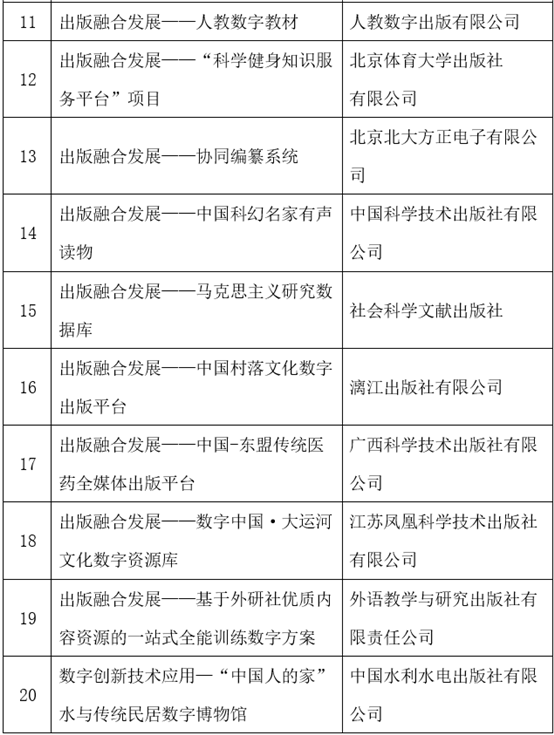 | 11 | 出版融合发展——人教数字教材 | 人教数字出版有限公司 |
|---|---|---|
| 12 | 出版融合发展——“科学健身知识服务平台”项目 | 北京体育大学出版社有限公司 |
| 13 | 出版融合发展——协同编纂系统 | 北京北大方正电子有限公司 |
| 14 | 出版融合发展——中国科幻名家有声读物 | 中国科学技术出版社有限公司 |
| 15 | 出版融合发展——马克思主义研究数据库 | 社会科学文献出版社 |
| 16 | 出版融合发展——中国村落文化数字出版平台 | 漓江出版社有限公司 |
| 17 | 出版融合发展——中国-东盟传统医药全媒体出版平台 | 广西科学技术出版社有限公司 |
| 18 | 出版融合发展——数字中国·大运河文化数字资源库 | 江苏凤凰科学技术出版社有限公司 |
| 19 | 出版融合发展——基于外研社优质内容资源的一站式全能训练数字方案 | 外语教学与研究出版社有限责任公司 |
| 20 | 数字创新技术应用—“中国人的家”水与传统民居数字博物馆 | 中国水利水电出版社有限公司 |